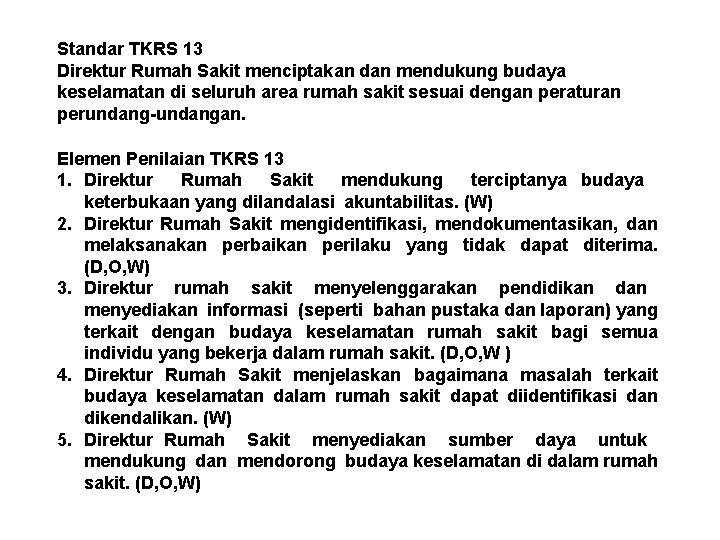 Standar TKRS 13
Direktur Rumah Sakit menciptakan dan mendukung budaya keselamatan di seluruh area rumah sakit sesuai dengan peraturan perundang-undangan.

Elemen Penilaian TKRS 13
1. Direktur Rumah Sakit mendukung terciptanya budaya keterbukaan yang dilandalasi akuntabilitas. (W)
2. Direktur Rumah Sakit mengidentifikasi, mendokumentasikan, dan melaksanakan perbaikan perilaku yang tidak dapat diterima. (D,O,W)
3. Direktur rumah sakit menyelenggarakan pendidikan dan menyediakan informasi (seperti bahan pustaka dan laporan) yang terkait dengan budaya keselamatan rumah sakit bagi semua individu yang bekerja dalam rumah sakit. (D,O,W )
4. Direktur Rumah Sakit menjelaskan bagaimana masalah terkait budaya keselamatan dalam rumah sakit dapat diidentifikasi dan dikendalikan. (W)
5. Direktur Rumah Sakit menyediakan sumber daya untuk mendukung dan mendorong budaya keselamatan di dalam rumah sakit. (D,O,W)